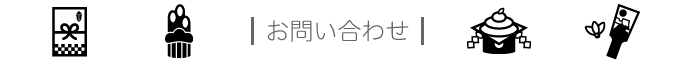 | お問い合わせ |